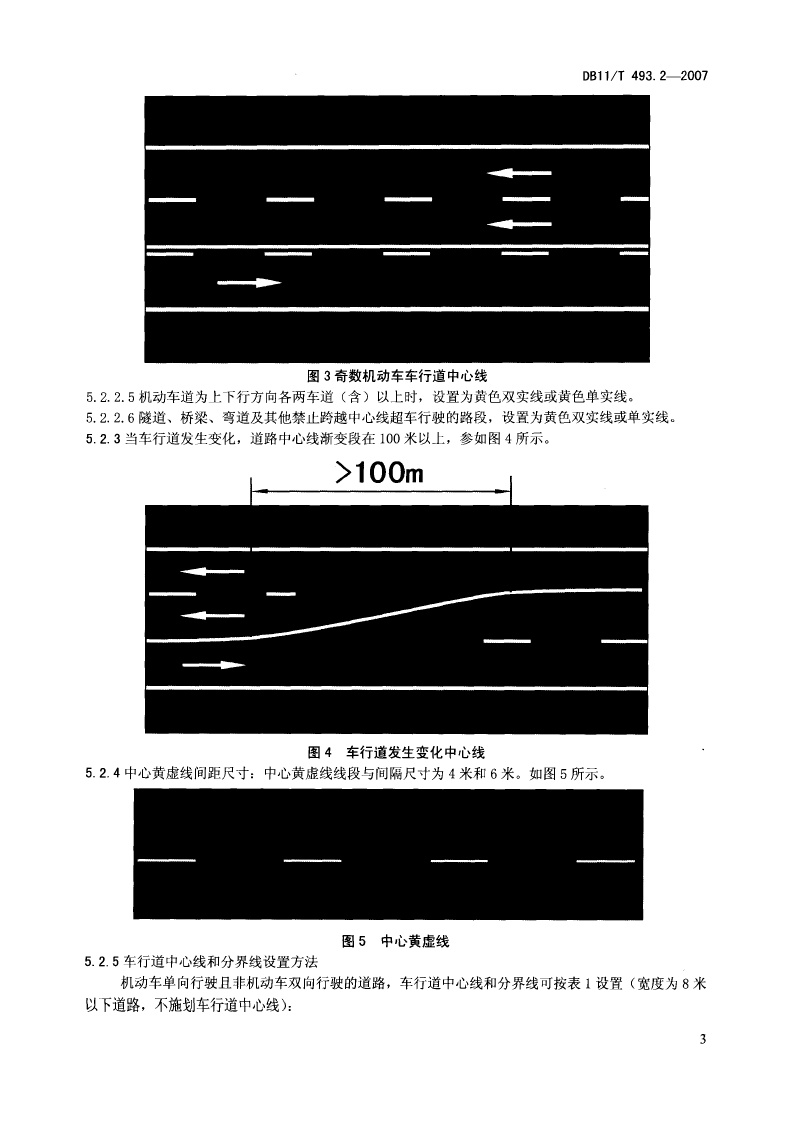 DB11/T 493.2—2007

图 3 奇数机动车车行道中心线

5.2.2.5 机动车道为上下行方向各两车道（含）以上时，设置为黄色双实线或黄色单实线。

5.2.2.6 隧道、桥梁、弯道及其他禁止跨越中心线超车行驶的路段，设置为黄色双实线或单实线。

5.2.3 当车行道发生变化，道路中心线渐变段在 100 米以上，参如图 4 所示。

>100m

图 4　车行道发生变化中心线

5.2.4 中心黄虚线间距尺寸：中心黄虚线线段与间隔尺寸为 4 米和 6 米。如图 5 所示。

图 5　中心黄虚线

5.2.5 车行道中心线和分界线设置方法

机动车单向行驶且非机动车双向行驶的道路，车行道中心线和分界线可按表 1 设置（宽度为 8 米以下道路，不施划车行道中心线）：

3